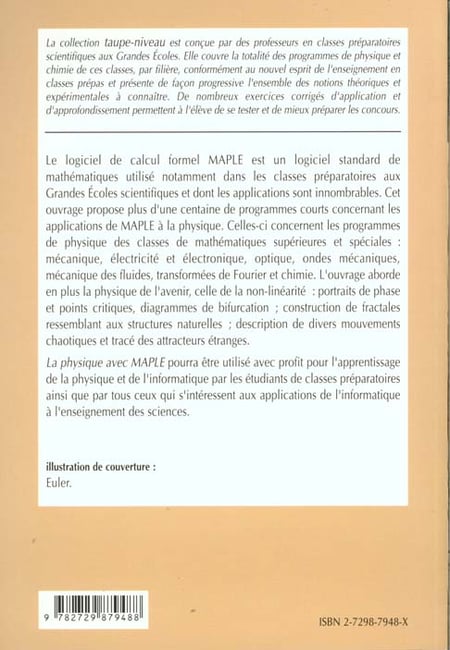 La collection taupe-niveau est conçue par des professeurs en classes préparatoires scientifiques aux Grandes Écoles. Elle couvre la totalité des programmes de physique et chimie de ces classes, par filière, conformément au nouvel esprit de l'enseignement en classes prépas et présente de façon progressive l'ensemble des notions théoriques et expérimentales à connaître. De nombreux exercices corrigés d'application et d'approfondissement permettent à l'élève de se tester et de mieux préparer les concours.

Le logiciel de calcul formel MAPLE est un logiciel standard de mathématiques utilisé notamment dans les classes préparatoires aux Grandes Écoles scientifiques et dont les applications sont innombrables. Cet ouvrage propose plus d'une centaine de programmes courts concernant les applications de MAPLE à la physique. Celles-ci concernent les programmes de physique des classes de mathématiques supérieures et spéciales : mécanique, électricité et électronique, optique, ondes mécaniques, mécanique des fluides, transformées de Fourier et chimie. L'ouvrage aborde en plus la physique de l'avenir, celle de la non-linéarité : portraits de phase et points critiques, diagrammes de bifurcation ; construction de fractales ressemblant aux structures naturelles ; description de divers mouvements chaotiques et tracé des attracteurs étranges.

La physique avec MAPLE pourra être utilisé avec profit pour l'apprentissage de la physique et de l'informatique par les étudiants de classes préparatoires ainsi que par tous ceux qui s'intéressent aux applications de l'informatique à l'enseignement des sciences.

illustration de couverture :
Euler.

9 782729 879488

ISBN 2-7298-7948-X